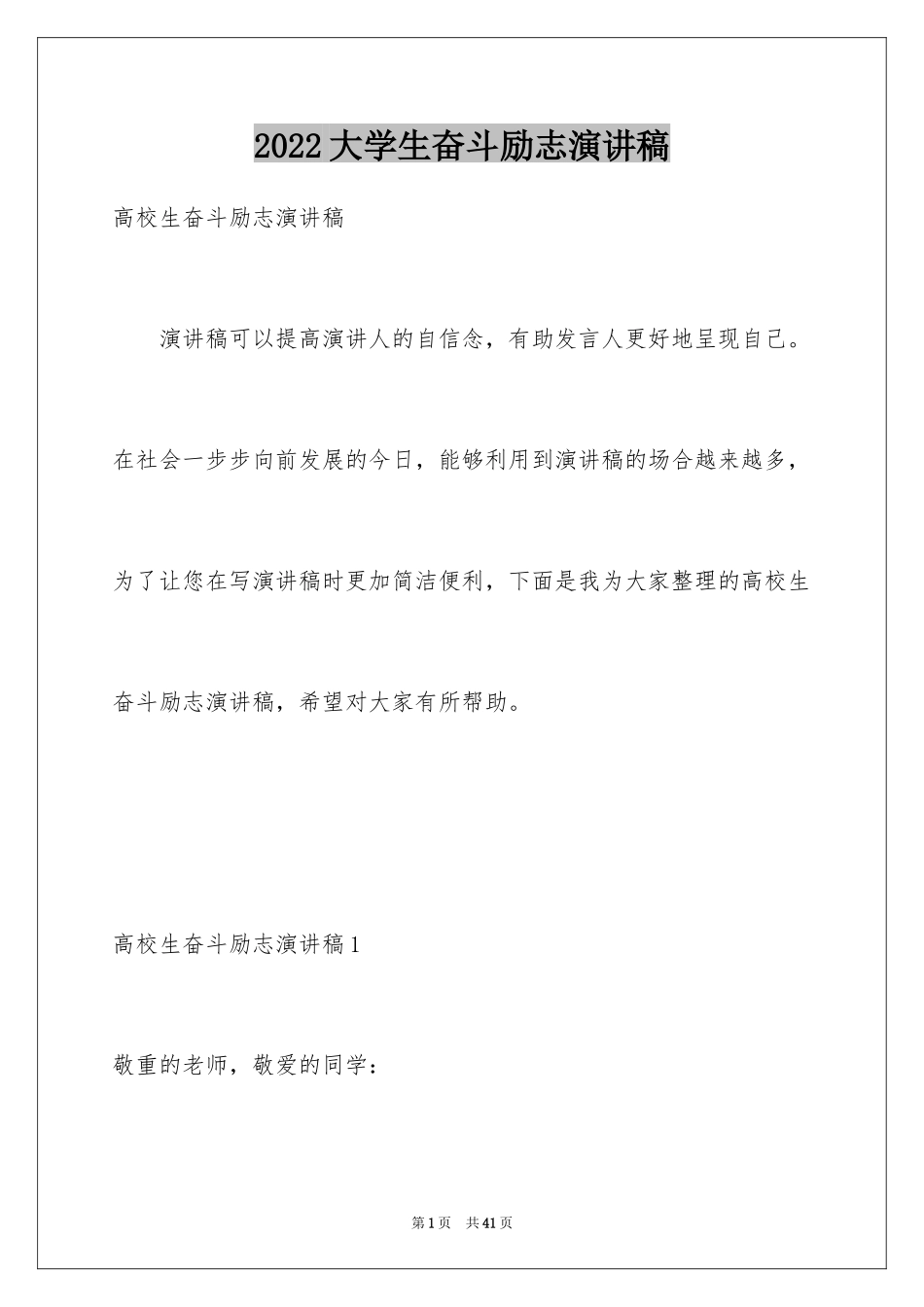 2022大学生奋斗励志演讲稿

高校生奋斗励志演讲稿

演讲稿可以提高演讲人的自信念，有助发言人更好地呈现自己。在社会一步步向前发展的今日，能够利用到演讲稿的场合越来越多，为了让您在写演讲稿时更加简洁便利，下面是我为大家整理的高校生奋斗励志演讲稿，希望对大家有所帮助。

高校生奋斗励志演讲稿1

敬重的老师，敬爱的同学：

第1页　共41页